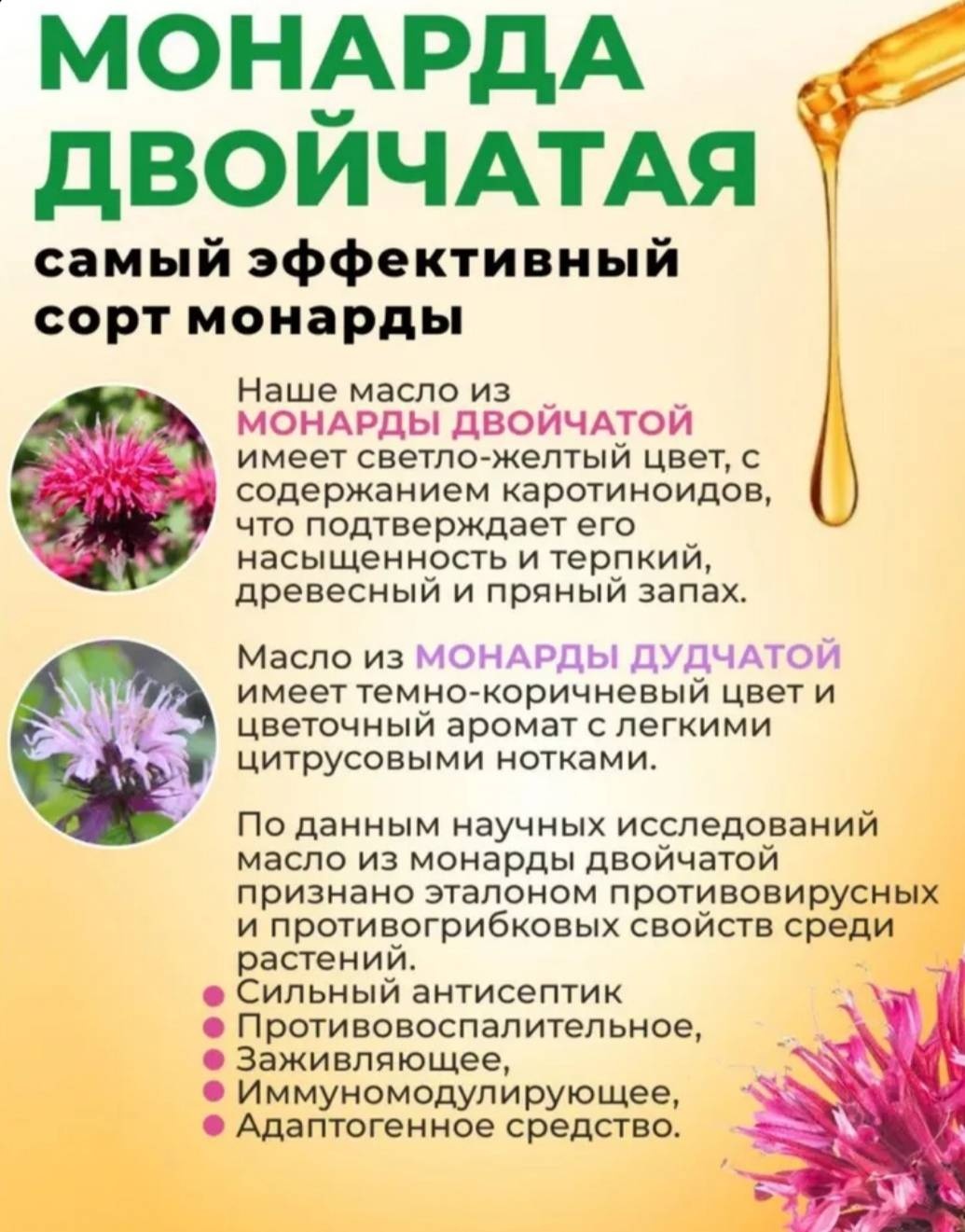 МОНАРДА
ДВОЙЧАТАЯ

самый эффективный сорт монарды

Наше масло из МОНАРДЫ ДВОЙЧАТОЙ имеет светло-желтый цвет, с содержанием каротиноидов, что подтверждает его насыщенность и терпкий, древесный и пряный запах.

Масло из МОНАРДЫ ДУДЧАТОЙ имеет темно-коричневый цвет и цветочный аромат с легкими цитрусовыми нотками.

По данным научных исследований масло из монарды двойчатой признано эталоном противовирусных и противогрибковых свойств среди растений.
• Сильный антисептик
• Противовоспалительное,
• Заживляющее,
• Иммуномодулирующее,
• Адаптогенное средство.